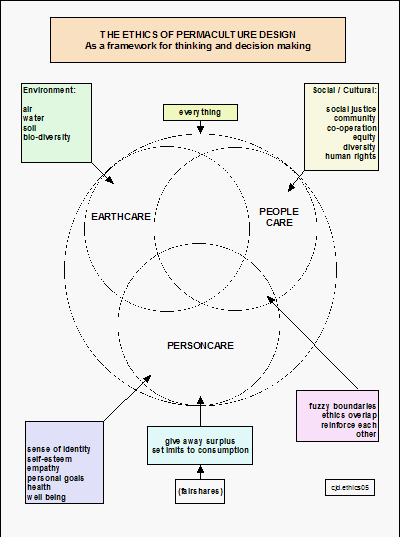 THE ETHICS OF PERMACULTURE DESIGN
As a framework for thinking and decision making

Environment:

air
water
soil
bio-diversity

everything

Social / Cultural:

social justice
community
co-operation
equity
diversity
human rights

EARTHCARE

PEOPLE CARE

PERSONCARE

fuzzy boundaries
ethics overlap
reinforce each other

sense of identity
self-esteem
empathy
personal goals
health
well being

give away surplus
set limits to consumption

(fairshares)

cjd.ethics05